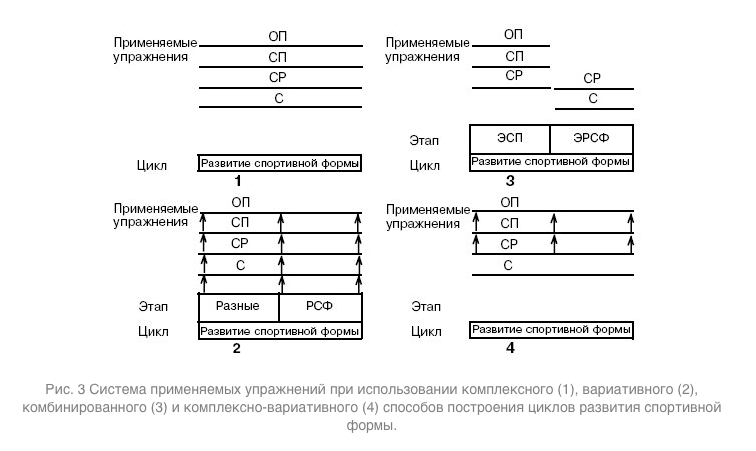 Применяемые упражнения
ОП
СП
СР
С

Цикл
Развитие спортивной формы
1

Применяемые упражнения
ОП
СП
СР
СР
С

Этап
ЭСП
ЭРСФ
Цикл
Развитие спортивной формы
3

Применяемые упражнения
ОП
СП
СР
С

Этап
Разные
РСФ
Цикл
Развитие спортивной формы
2

Применяемые упражнения
ОП
СП
СР
С

Этап
Цикл
Развитие спортивной формы
4

Рис. 3 Система применяемых упражнений при использовании комплексного (1), вариативного (2), комбинированного (3) и комплексно-вариативного (4) способов построения циклов развития спортивной формы.